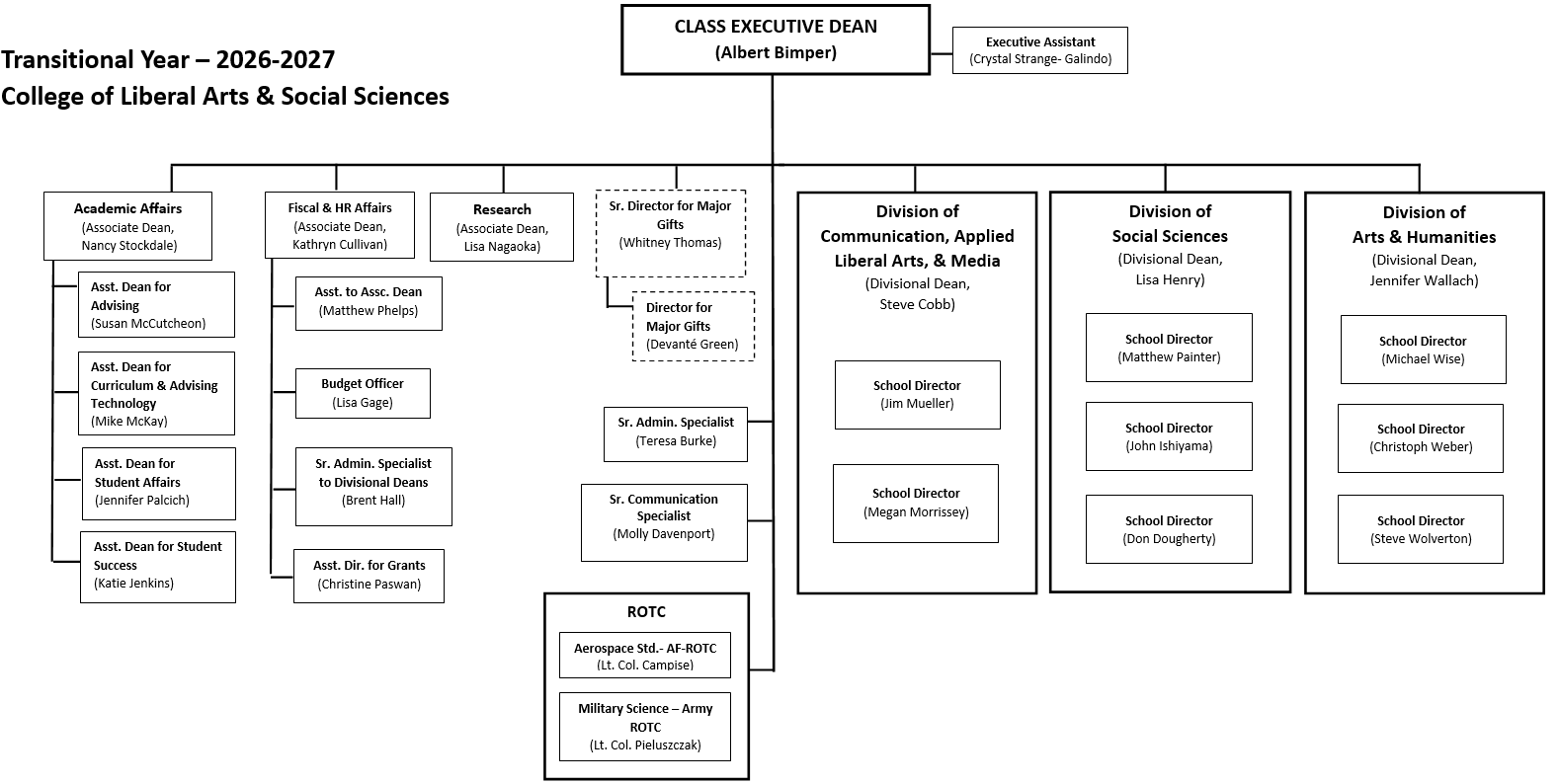 Transitional Year – 2026-2027
College of Liberal Arts & Social Sciences

CLASS EXECUTIVE DEAN
(Albert Bimper)

Executive Assistant
(Crystal Strange- Galindo)

Academic Affairs
(Associate Dean, Nancy Stockdale)

Asst. Dean for Advising
(Susan McCutcheon)

Asst. Dean for Curriculum & Advising Technology
(Mike McKay)

Asst. Dean for Student Affairs
(Jennifer Palcich)

Asst. Dean for Student Success
(Katie Jenkins)

Fiscal & HR Affairs
(Associate Dean, Kathryn Cullivan)

Asst. to Assc. Dean
(Matthew Phelps)

Budget Officer
(Lisa Gage)

Sr. Admin. Specialist to Divisional Deans
(Brent Hall)

Asst. Dir. for Grants
(Christine Paswan)

Research
(Associate Dean, Lisa Nagaoka)

Sr. Director for Major Gifts
(Whitney Thomas)

Director for Major Gifts
(Devanté Green)

Sr. Admin. Specialist
(Teresa Burke)

Sr. Communication Specialist
(Molly Davenport)

ROTC

Aerospace Std.- AF-ROTC
(Lt. Col. Campise)

Military Science – Army ROTC
(Lt. Col. Pieluszczak)

Division of Communication, Applied Liberal Arts, & Media
(Divisional Dean, Steve Cobb)

School Director
(Jim Mueller)

School Director
(Megan Morrissey)

Division of Social Sciences
(Divisional Dean, Lisa Henry)

School Director
(Matthew Painter)

School Director
(John Ishiyama)

School Director
(Don Dougherty)

Division of Arts & Humanities
(Divisional Dean, Jennifer Wallach)

School Director
(Michael Wise)

School Director
(Christoph Weber)

School Director
(Steve Wolverton)